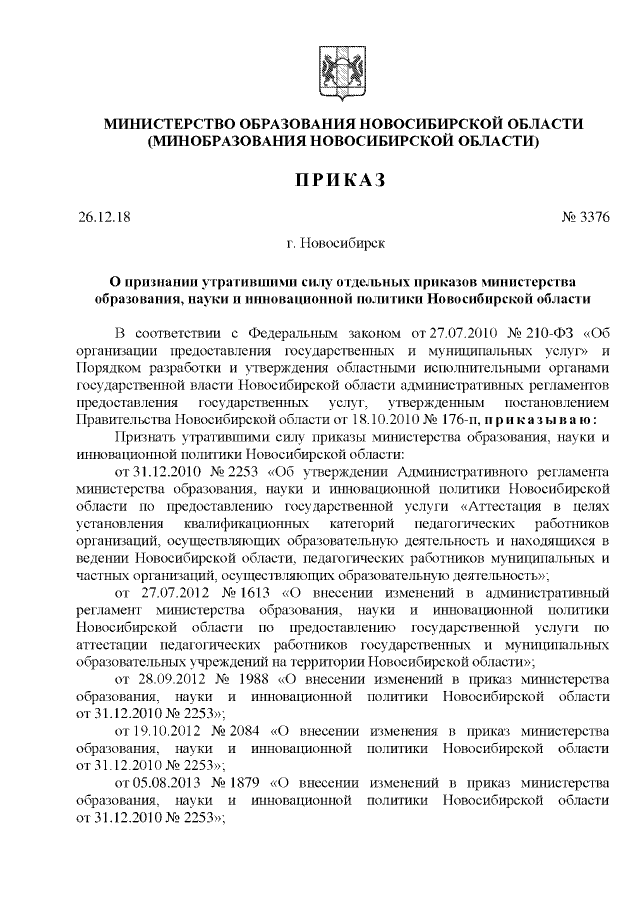 МИНИСТЕРСТВО ОБРАЗОВАНИЯ НОВОСИБИРСКОЙ ОБЛАСТИ
(МИНОБРАЗОВАНИЯ НОВОСИБИРСКОЙ ОБЛАСТИ)

ПРИКАЗ

26.12.18 № 3376

г. Новосибирск

О признании утратившими силу отдельных приказов министерства образования, науки и инновационной политики Новосибирской области

В соответствии с Федеральным законом от 27.07.2010 № 210-ФЗ «Об организации предоставления государственных и муниципальных услуг» и Порядком разработки и утверждения областными исполнительными органами государственной власти Новосибирской области административных регламентов предоставления государственных услуг, утвержденным постановлением Правительства Новосибирской области от 18.10.2010 № 176-п, приказываю:

Признать утратившими силу приказы министерства образования, науки и инновационной политики Новосибирской области:

от 31.12.2010 № 2253 «Об утверждении Административного регламента министерства образования, науки и инновационной политики Новосибирской области по предоставлению государственной услуги «Аттестация в целях установления квалификационных категорий педагогических работников организаций, осуществляющих образовательную деятельность и находящихся в ведении Новосибирской области, педагогических работников муниципальных и частных организаций, осуществляющих образовательную деятельность»;

от 27.07.2012 № 1613 «О внесении изменений в административный регламент министерства образования, науки и инновационной политики Новосибирской области по предоставлению государственной услуги по аттестации педагогических работников государственных и муниципальных образовательных учреждений на территории Новосибирской области»;

от 28.09.2012 № 1988 «О внесении изменений в приказ министерства образования, науки и инновационной политики Новосибирской области от 31.12.2010 № 2253»;

от 19.10.2012 № 2084 «О внесении изменения в приказ министерства образования, науки и инновационной политики Новосибирской области от 31.12.2010 № 2253»;

от 05.08.2013 № 1879 «О внесении изменений в приказ министерства образования, науки и инновационной политики Новосибирской области от 31.12.2010 № 2253»;